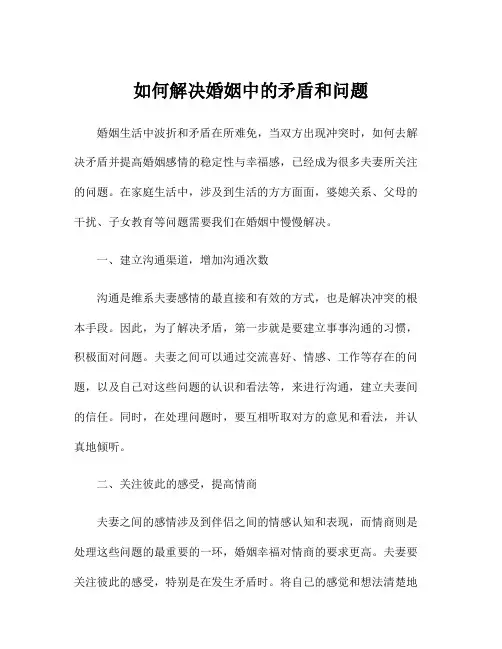 如何解决婚姻中的矛盾和问题

婚姻生活中波折和矛盾在所难免，当双方出现冲突时，如何去解决矛盾并提高婚姻感情的稳定性与幸福感，已经成为很多夫妻所关注的问题。在家庭生活中，涉及到生活的方方面面，婆媳关系、父母的干扰、子女教育等问题需要我们在婚姻中慢慢解决。

一、建立沟通渠道，增加沟通次数

沟通是维系夫妻感情的最直接和有效的方式，也是解决冲突的根本手段。因此，为了解决矛盾，第一步就是要建立事事沟通的习惯，积极面对问题。夫妻之间可以通过交流喜好、情感、工作等存在的问题，以及自己对这些问题的认识和看法等，来进行沟通，建立夫妻间的信任。同时，在处理问题时，要互相听取对方的意见和看法，并认真地倾听。

二、关注彼此的感受，提高情商

夫妻之间的感情涉及到伴侣之间的情感认知和表现，而情商则是处理这些问题的最重要的一环，婚姻幸福对情商的要求更高。夫妻要关注彼此的感受，特别是在发生矛盾时。将自己的感觉和想法清楚地